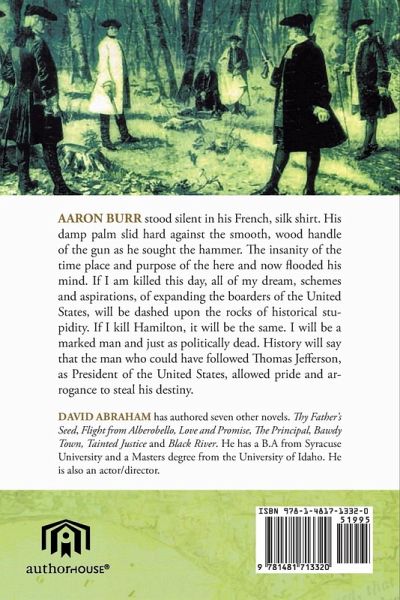 AARON BURR stood silent in his French, silk shirt. His damp palm slid hard against the smooth, wood handle of the gun as he sought the hammer. The insanity of the time place and purpose of the here and now flooded his mind. If I am killed this day, all of my dream, schemes and aspirations, of expanding the boarders of the United States, will be dashed upon the rocks of historical stupidity. If I kill Hamilton, it will be the same. I will be a marked man and just as politically dead. History will say that the man who could have followed Thomas Jefferson, as President of the United States, allowed pride and arrogance to steal his destiny.

DAVID ABRAHAM has authored seven other novels. Thy Father's Seed, Flight from Alberobello, Love and Promise, The Principal, Bawdy Town, Tainted Justice and Black River. He has a B.A from Syracuse University and a Masters degree from the University of Idaho. He is also an actor/director.

authorHOUSE®

ISBN 978-1-4817-1332-0
51995
9 781481 713320